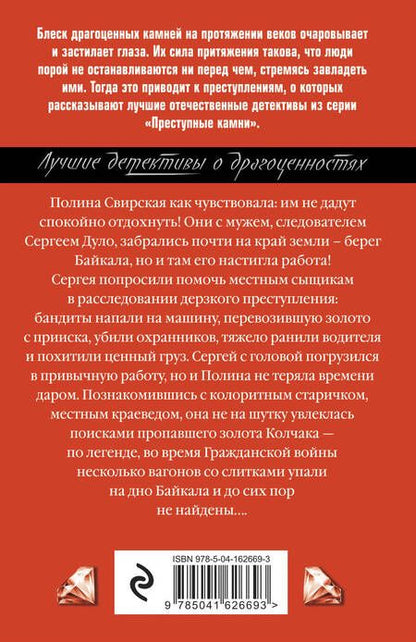 Блеск драгоценных камней на протяжении веков очаровывает и застилает глаза. Их сила притяжения такова, что люди порой не останавливаются ни перед чем, стремясь завладеть ими. Тогда это приводит к преступлениям, о которых рассказывают лучшие отечественные детективы из серии «Преступные камни».

Лучшие детективы о драгоценностях

Полина Свирская как чувствовала: им не дадут спокойно отдохнуть! Они с мужем, следователем Сергеем Дуло, забрались почти на край земли – берег Байкала, но и там его настигла работа! Сергея попросили помочь местным сыщикам в расследовании дерзкого преступления: бандиты напали на машину, перевозившую золото с прииска, убили охранников, тяжело ранили водителя и похитили ценный груз. Сергей с головой погрузился в привычную работу, но и Полина не теряла времени даром. Познакомившись с колоритным старичком, местным краеведом, она не на шутку увлеклась поисками пропавшего золота Колчака — по легенде, во время Гражданской войны несколько вагонов со слитками упали на дно Байкала и до сих пор не найдены....

ISBN 978-5-04-162669-3

9 785041 626693 >